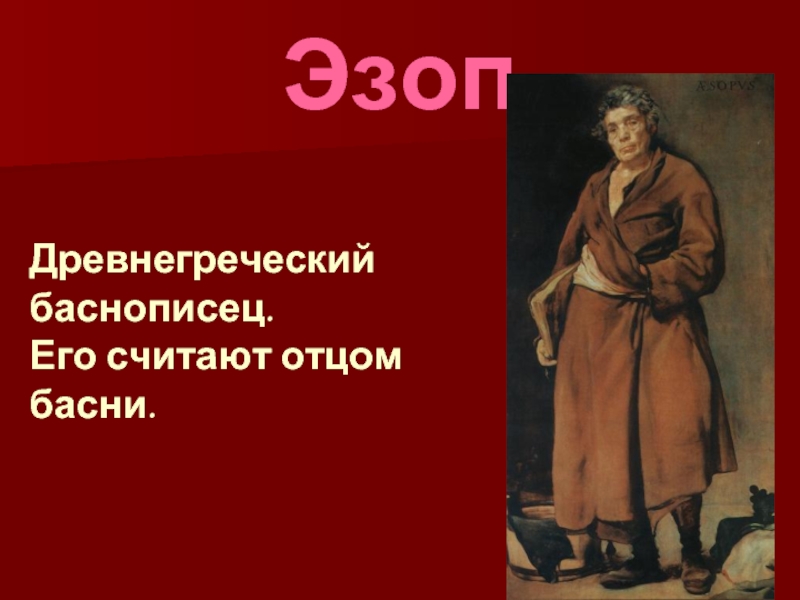 Эзоп

ÆSOPVS

Древнегреческий баснописец.
Его считают отцом басни.